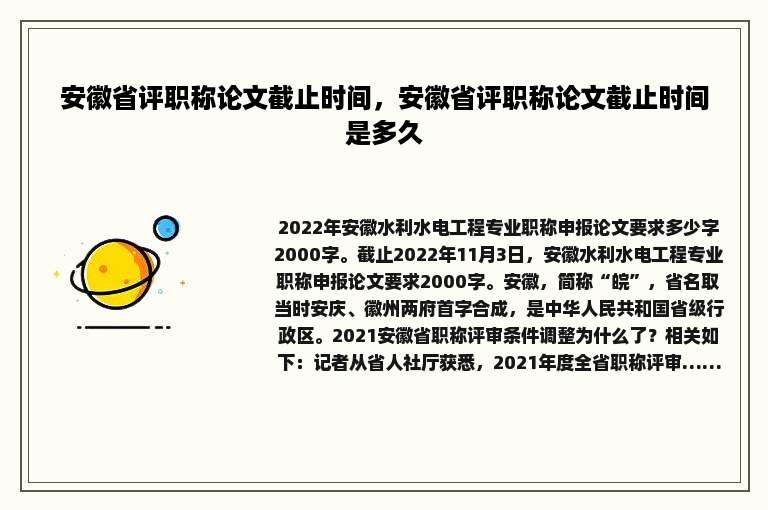 安徽省评职称论文截止时间，安徽省评职称论文截止时间是多久

2022年安徽水利水电工程专业职称申报论文要求多少字2000字。截止2022年11月3日，安徽水利水电工程专业职称申报论文要求2000字。安徽，简称“皖”，省名取当时安庆、徽州两府首字合成，是中华人民共和国省级行政区。2021安徽省职称评审条件调整为什么了？相关如下：记者从省人社厅获悉，2021年度全省职称评审......